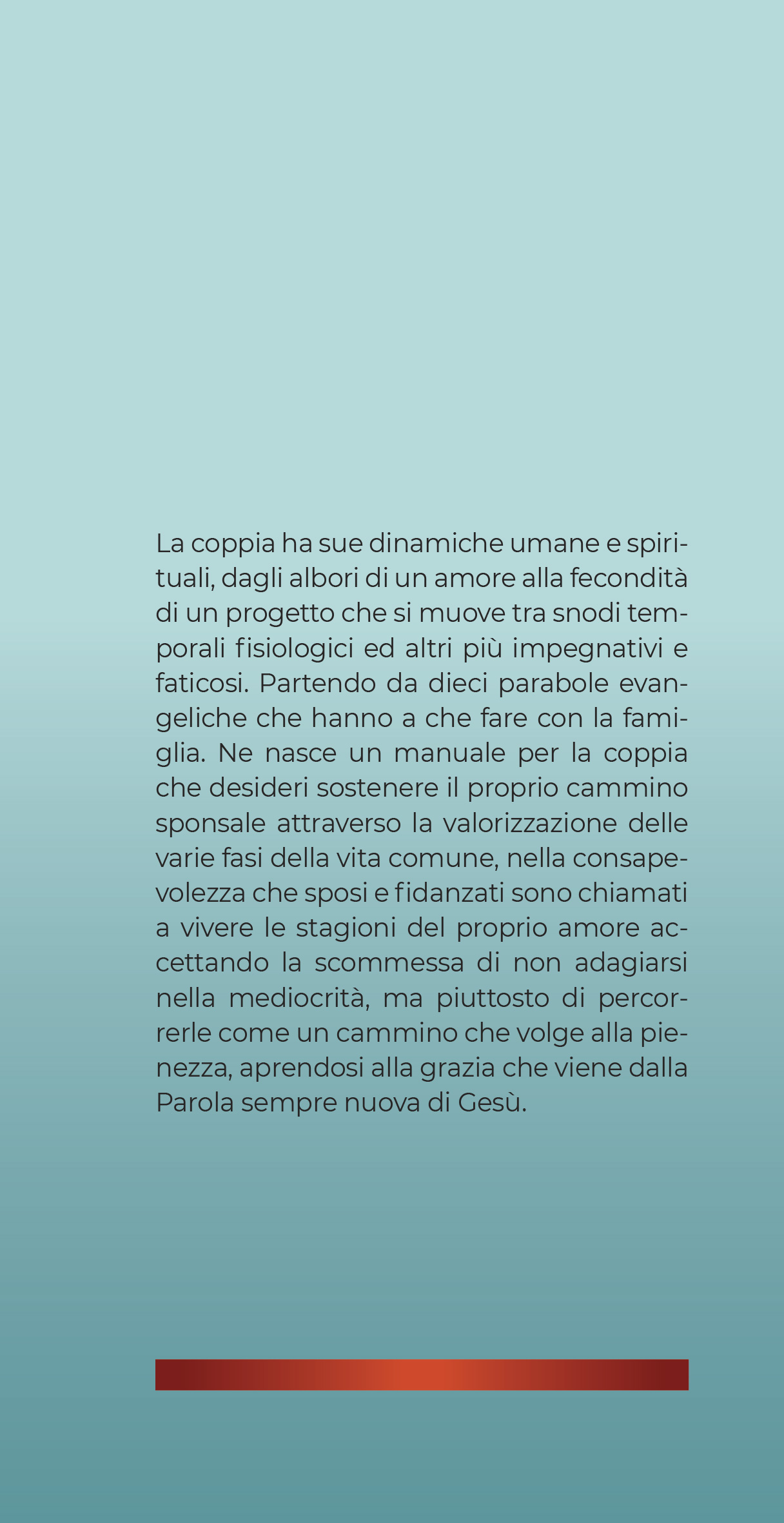 La coppia ha sue dinamiche umane e spirituali, dagli albori di un amore alla fecondità di un progetto che si muove tra snodi temporali fisiologici ed altri più impegnativi e faticosi. Partendo da dieci parabole evangeliche che hanno a che fare con la famiglia. Ne nasce un manuale per la coppia che desideri sostenere il proprio cammino sponsale attraverso la valorizzazione delle varie fasi della vita comune, nella consapevolezza che sposi e fidanzati sono chiamati a vivere le stagioni del proprio amore accettando la scommessa di non adagiarsi nella mediocrità, ma piuttosto di percorrerle come un cammino che volge alla pienezza, aprendosi alla grazia che viene dalla Parola sempre nuova di Gesù.